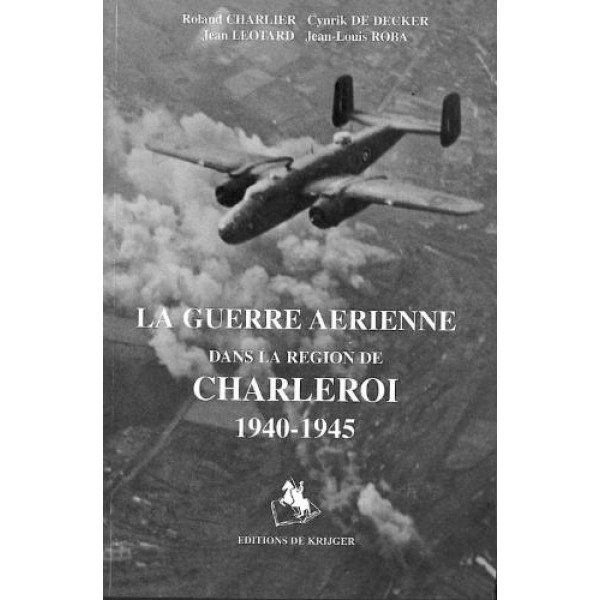 Roland CHARLIER Cynrik DE DECKER
Jean LEOTARD Jean-Louis ROBA

LA GUERRE AERIENNE
DANS LA REGION DE
CHARLEROI
1940-1945

EDITIONS DE KRIJGER